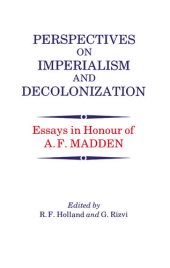 PERSPECTIVES
ON
IMPERIALISM
AND
DECOLONIZATION

Essays in Honour of
A. F. MADDEN

Edited by
R. F. Holland and G. Rizvi